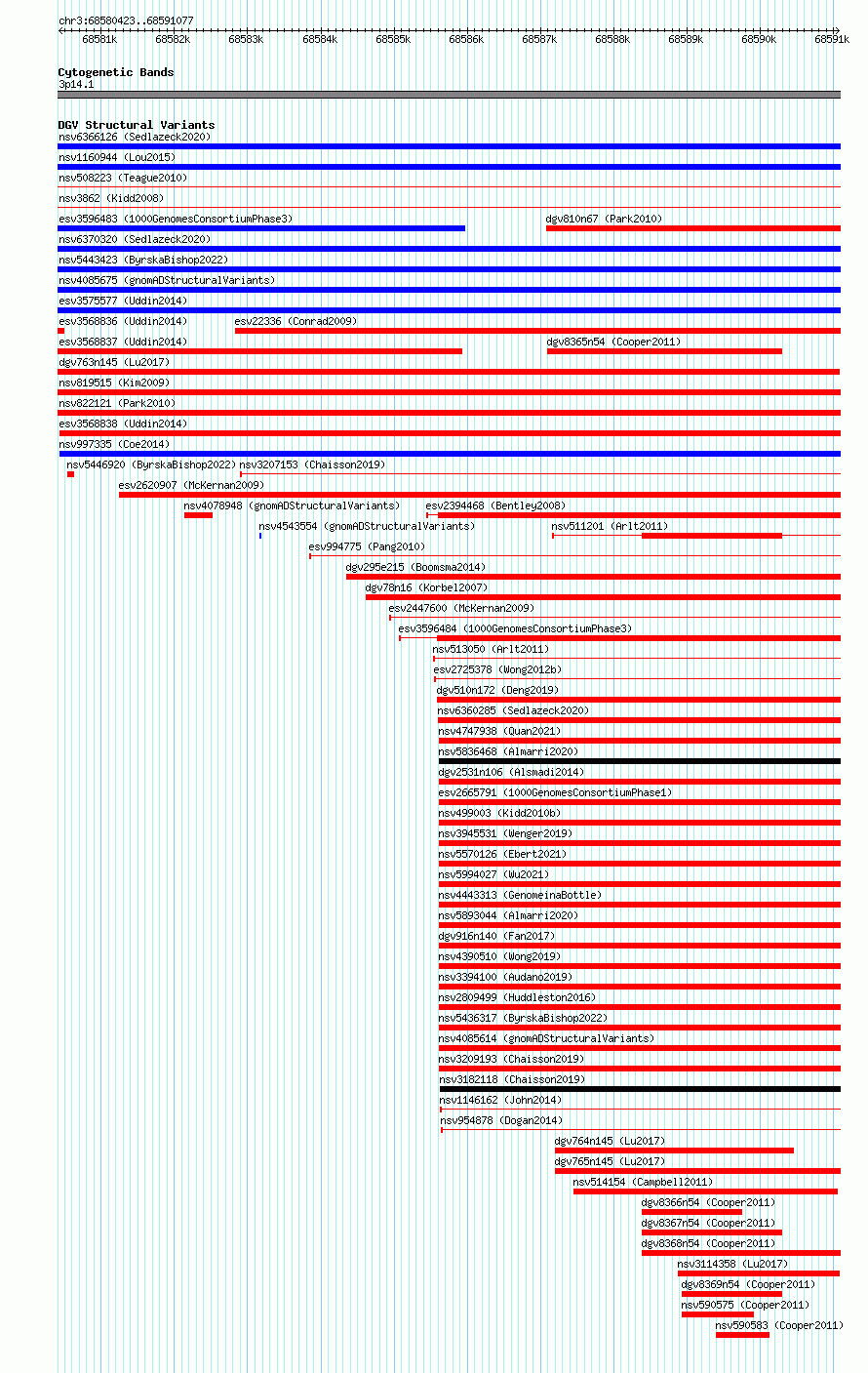 chr3:68580423..68591077

68581k 68582k 68583k 68584k 68585k 68586k 68587k 68588k 68589k 68590k 68591k

Cytogenetic Bands
3p14.1

DGV Structural Variants
nsv6366126 (Sedlazeck2020)
nsv1160944 (Lou2015)
nsv508223 (Teague2010)
nsv3862 (Kidd2008)
esv3596483 (1000GenomesConsortiumPhase3)
dgv810n67 (Park2010)
nsv6370320 (Sedlazeck2020)
nsv5443423 (ByrskaBishop2022)
nsv4085675 (gnomADStructuralVariants)
esv3575577 (Uddin2014)
esv3568836 (Uddin2014)
esv22336 (Conrad2009)
esv3568837 (Uddin2014)
dgv8365n54 (Cooper2011)
dgv763n145 (Lu2017)
nsv819515 (Kim2009)
nsv822121 (Park2010)
esv3568838 (Uddin2014)
nsv997335 (Coe2014)
nsv5446920 (ByrskaBishop2022)
nsv3207153 (Chaisson2019)
esv2620907 (McKernan2009)
nsv4078948 (gnomADStructuralVariants)
esv2394468 (Bentley2008)
nsv4543554 (gnomADStructuralVariants)
nsv511201 (Arlt2011)
esv994775 (Pang2010)
dgv295e215 (Boomsma2014)
dgv78n16 (Korbel2007)
esv2447600 (McKernan2009)
esv3596484 (1000GenomesConsortiumPhase3)
nsv513050 (Arlt2011)
esv2725378 (Wong2012b)
dgv510n172 (Deng2019)
nsv6360285 (Sedlazeck2020)
nsv4747938 (Quan2021)
nsv5836468 (Almarri2020)
dgv2531n106 (Alsmadi2014)
esv2665791 (1000GenomesConsortiumPhase1)
nsv499003 (Kidd2010b)
nsv3945531 (Wenger2019)
nsv5570126 (Ebert2021)
nsv5994027 (Wu2021)
nsv4443313 (GenomeinaBottle)
nsv5893044 (Almarri2020)
dgv916n140 (Fan2017)
nsv4390510 (Wong2019)
nsv3394100 (Audano2019)
nsv2809499 (Huddleston2016)
nsv5436317 (ByrskaBishop2022)
nsv4085614 (gnomADStructuralVariants)
nsv3209193 (Chaisson2019)
nsv3182118 (Chaisson2019)
nsv1146162 (John2014)
nsv954878 (Dogan2014)
dgv764n145 (Lu2017)
dgv765n145 (Lu2017)
nsv514154 (Campbell2011)
dgv8366n54 (Cooper2011)
dgv8367n54 (Cooper2011)
dgv8368n54 (Cooper2011)
nsv3114358 (Lu2017)
dgv8369n54 (Cooper2011)
nsv590575 (Cooper2011)
nsv590583 (Cooper2011)